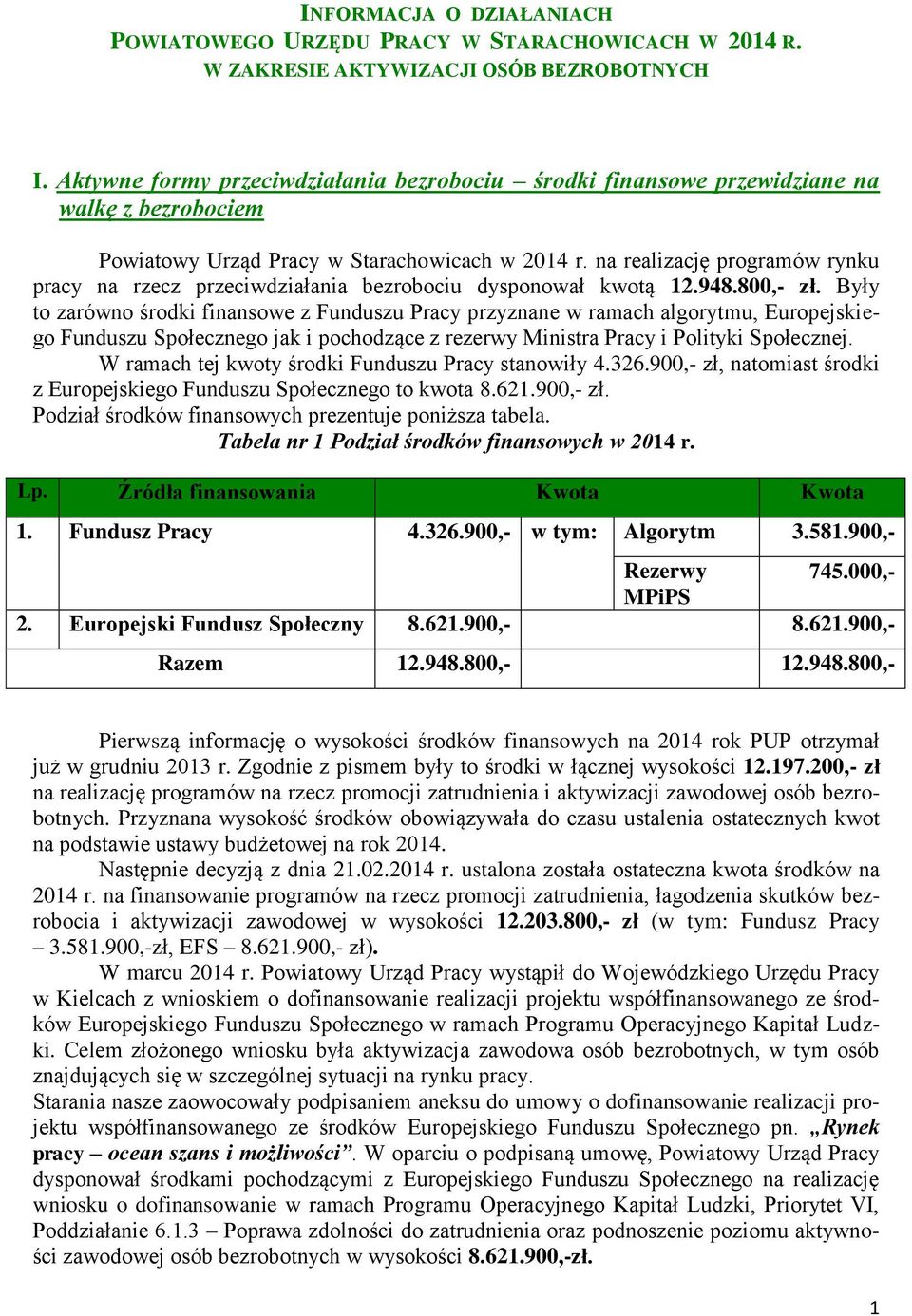 INFORMACJA O DZIAŁANIACH
POWIATOWEGO URZĘDU PRACY W STARACHOWICACH W 2014 R.
W ZAKRESIE AKTYWIZACJI OSÓB BEZROBOTNYCH

I. Aktywne formy przeciwdziałania bezrobociu – środki finansowe przewidziane na walkę z bezrobociem

Powiatowy Urząd Pracy w Starachowicach w 2014 r. na realizację programów rynku pracy na rzecz przeciwdziałania bezrobociu dysponował kwotą 12.948.800,- zł. Były to zarówno środki finansowe z Funduszu Pracy przyznane w ramach algorytmu, Europejskiego Funduszu Społecznego jak i pochodzące z rezerwy Ministra Pracy i Polityki Społecznej.
W ramach tej kwoty środki Funduszu Pracy stanowiły 4.326.900,- zł, natomiast środki z Europejskiego Funduszu Społecznego to kwota 8.621.900,- zł.
Podział środków finansowych prezentuje poniższa tabela.
Tabela nr 1 Podział środków finansowych w 2014 r.

| Lp. | Źródła finansowania | Kwota | | | Kwota |
|---|---|---|---|---|---|
| 1. | Fundusz Pracy | 4.326.900,- | w tym: | Algorytm | 3.581.900,- |
| | | | | Rezerwy MPiPS | 745.000,- |
| 2. | Europejski Fundusz Społeczny | 8.621.900,- | | | 8.621.900,- |
| | Razem | 12.948.800,- | | | 12.948.800,- |

Pierwszą informację o wysokości środków finansowych na 2014 rok PUP otrzymał już w grudniu 2013 r. Zgodnie z pismem były to środki w łącznej wysokości 12.197.200,- zł na realizację programów na rzecz promocji zatrudnienia i aktywizacji zawodowej osób bezrobotnych. Przyznana wysokość środków obowiązywała do czasu ustalenia ostatecznych kwot na podstawie ustawy budżetowej na rok 2014.
Następnie decyzją z dnia 21.02.2014 r. ustalona została ostateczna kwota środków na 2014 r. na finansowanie programów na rzecz promocji zatrudnienia, łagodzenia skutków bezrobocia i aktywizacji zawodowej w wysokości 12.203.800,- zł (w tym: Fundusz Pracy – 3.581.900,-zł, EFS – 8.621.900,- zł).
W marcu 2014 r. Powiatowy Urząd Pracy wystąpił do Wojewódzkiego Urzędu Pracy w Kielcach z wnioskiem o dofinansowanie realizacji projektu współfinansowanego ze środków Europejskiego Funduszu Społecznego w ramach Programu Operacyjnego Kapitał Ludzki. Celem złożonego wniosku była aktywizacja zawodowa osób bezrobotnych, w tym osób znajdujących się w szczególnej sytuacji na rynku pracy.
Starania nasze zaowocowały podpisaniem aneksu do umowy o dofinansowanie realizacji projektu współfinansowanego ze środków Europejskiego Funduszu Społecznego pn. „Rynek pracy – ocean szans i możliwości”. W oparciu o podpisaną umowę, Powiatowy Urząd Pracy dysponował środkami pochodzącymi z Europejskiego Funduszu Społecznego na realizację wniosku o dofinansowanie w ramach Programu Operacyjnego Kapitał Ludzki, Priorytet VI, Poddziałanie 6.1.3 – Poprawa zdolności do zatrudnienia oraz podnoszenie poziomu aktywności zawodowej osób bezrobotnych w wysokości 8.621.900,-zł.

1